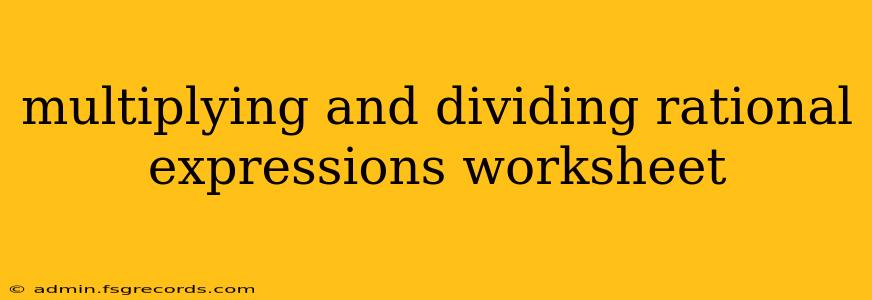 multiplying and dividing rational expressions worksheet

© admin.fsgrecords.com